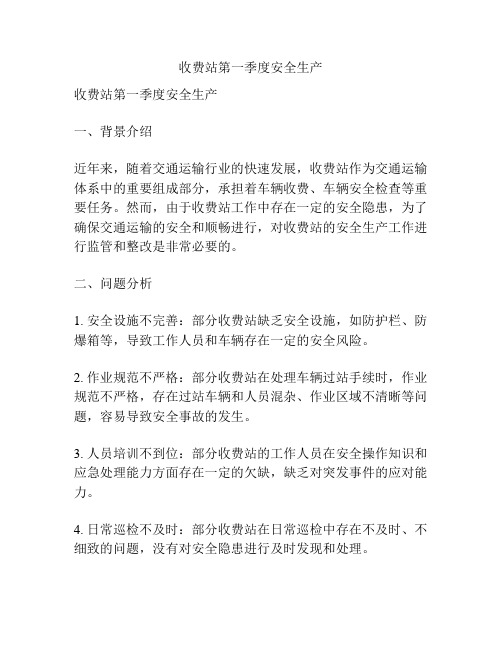 收费站第一季度安全生产

收费站第一季度安全生产

一、背景介绍

近年来，随着交通运输行业的快速发展，收费站作为交通运输体系中的重要组成部分，承担着车辆收费、车辆安全检查等重要任务。然而，由于收费站工作中存在一定的安全隐患，为了确保交通运输的安全和顺畅进行，对收费站的安全生产工作进行监管和整改是非常必要的。

二、问题分析

1. 安全设施不完善：部分收费站缺乏安全设施，如防护栏、防爆箱等，导致工作人员和车辆存在一定的安全风险。

2. 作业规范不严格：部分收费站在处理车辆过站手续时，作业规范不严格，存在过站车辆和人员混杂、作业区域不清晰等问题，容易导致安全事故的发生。

3. 人员培训不到位：部分收费站的工作人员在安全操作知识和应急处理能力方面存在一定的欠缺，缺乏对突发事件的应对能力。

4. 日常巡检不及时：部分收费站在日常巡检中存在不及时、不细致的问题，没有对安全隐患进行及时发现和处理。